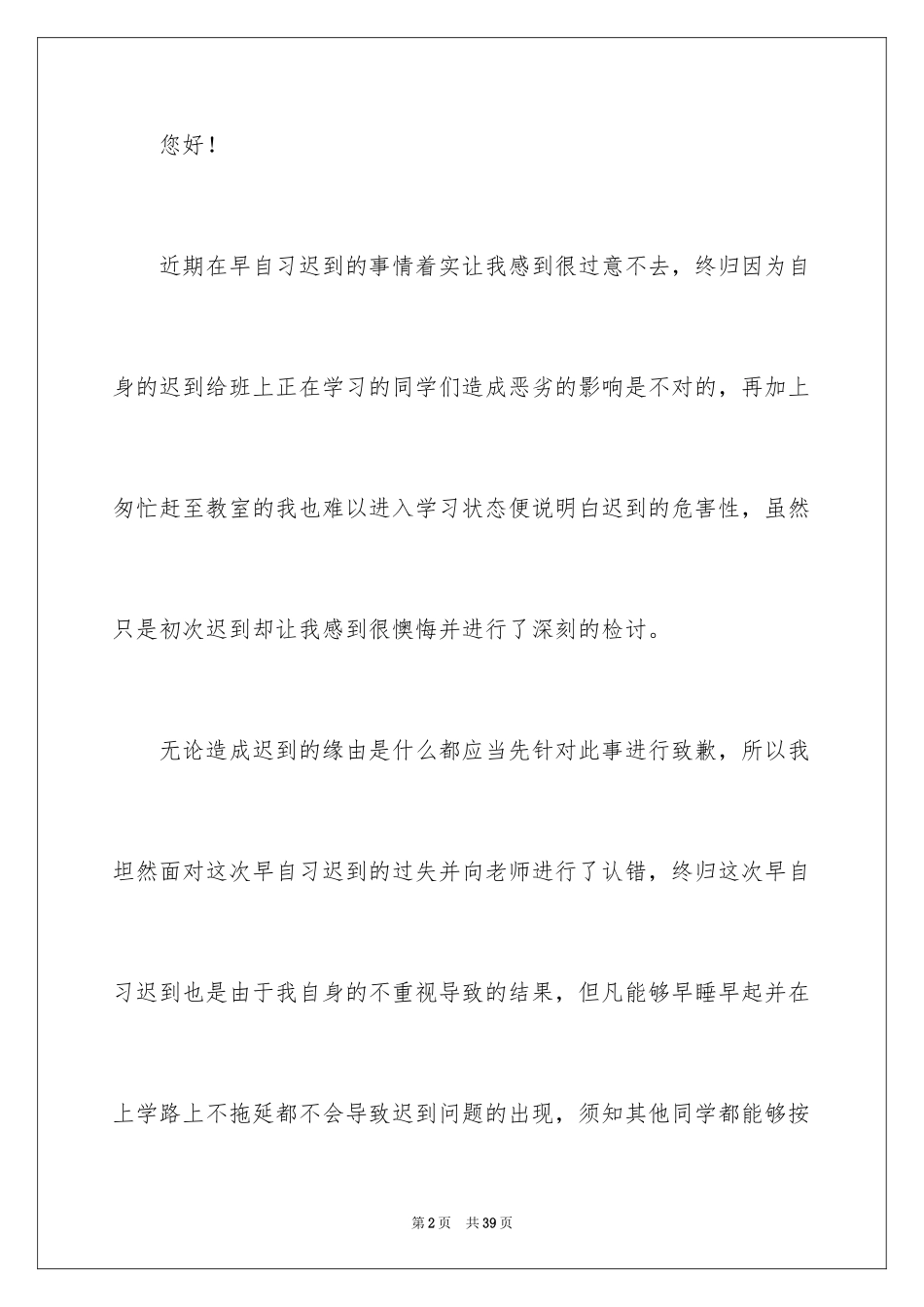 您好！

近期在早自习迟到的事情着实让我感到很过意不去，终归因为自身的迟到给班上正在学习的同学们造成恶劣的影响是不对的，再加上匆忙赶至教室的我也难以进入学习状态便说明白迟到的危害性，虽然只是初次迟到却让我感到很懊悔并进行了深刻的检讨。

无论造成迟到的缘由是什么都应当先针对此事进行致歉，所以我坦然面对这次早自习迟到的过失并向老师进行了认错，终归这次早自习迟到也是由于我自身的不重视导致的结果，但凡能够早睡早起并在上学路上不拖延都不会导致迟到问题的出现，须知其他同学都能够按

第2页　共39页